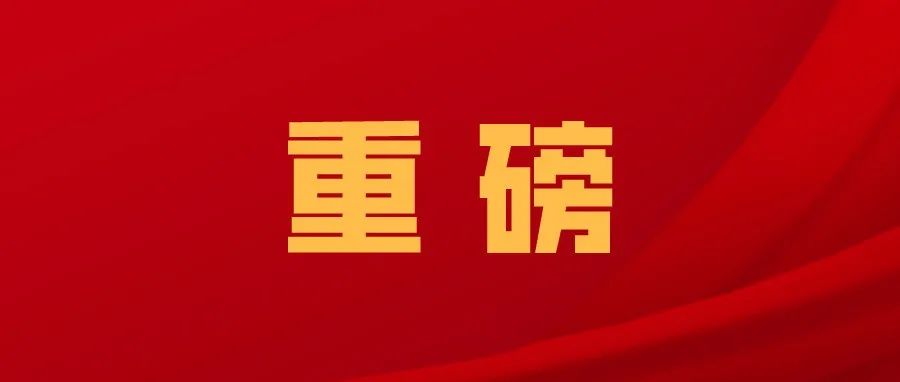 重磅